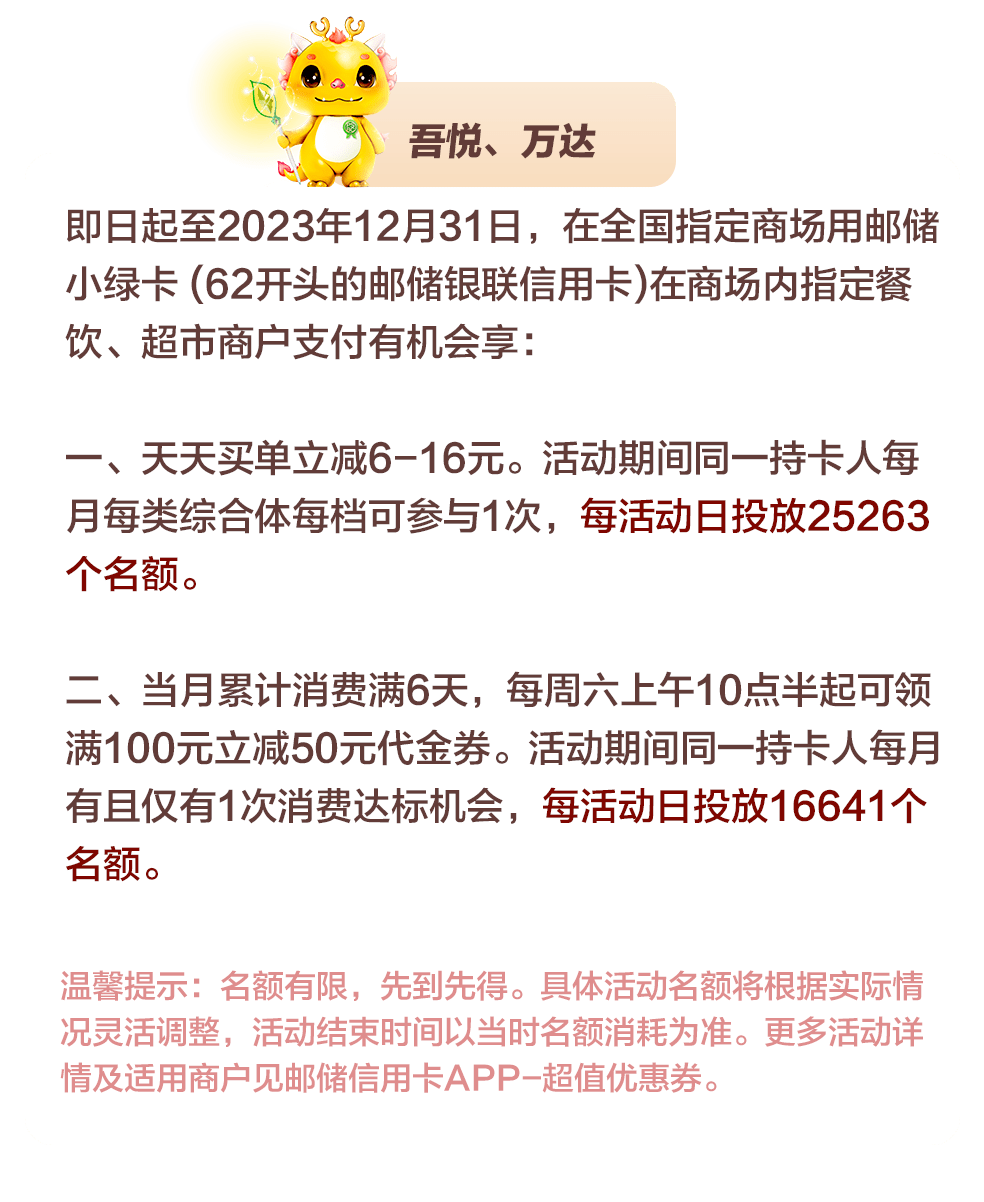 吾悦、万达

即日起至2023年12月31日，在全国指定商场用邮储小绿卡 (62开头的邮储银联信用卡)在商场内指定餐饮、超市商户支付有机会享：

一、天天买单立减6-16元。活动期间同一持卡人每月每类综合体每档可参与1次，每活动日投放25263个名额。

二、当月累计消费满6天，每周六上午10点半起可领满100元立减50元代金券。活动期间同一持卡人每月有且仅有1次消费达标机会，每活动日投放16641个名额。

温馨提示：名额有限，先到先得。具体活动名额将根据实际情况灵活调整，活动结束时间以当时名额消耗为准。更多活动详情及适用商户见邮储信用卡APP-超值优惠券。